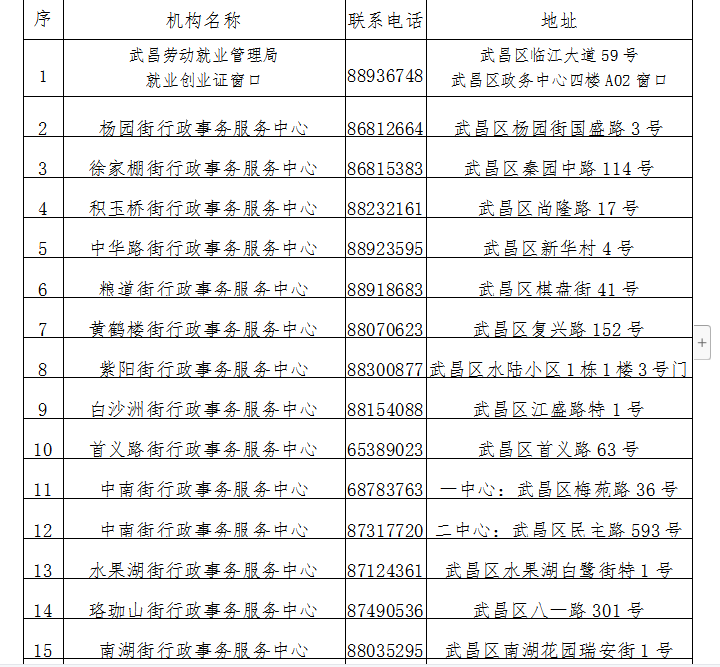 | 序 | 机构名称 | 联系电话 | 地址 |
|---|---|---|---|
| 1 | 武昌劳动就业管理局 就业创业证窗口 | 88936748 | 武昌区临江大道 59 号 武昌区政务中心四楼 A02 窗口 |
| 2 | 杨园街行政事务服务中心 | 86812664 | 武昌区杨园街国盛路 3 号 |
| 3 | 徐家棚街行政事务服务中心 | 86815383 | 武昌区秦园中路 114 号 |
| 4 | 积玉桥街行政事务服务中心 | 88232161 | 武昌区尚隆路 17 号 |
| 5 | 中华路街行政事务服务中心 | 88923595 | 武昌区新华村 4 号 |
| 6 | 粮道街行政事务服务中心 | 88918683 | 武昌区棋盘街 41 号 |
| 7 | 黄鹤楼街行政事务服务中心 | 88070623 | 武昌区复兴路 152 号 |
| 8 | 紫阳街行政事务服务中心 | 88300877 | 武昌区水陆小区 1 栋 1 楼 3 号门 |
| 9 | 白沙洲街行政事务服务中心 | 88154088 | 武昌区江盛路特 1 号 |
| 10 | 首义路街行政事务服务中心 | 65389023 | 武昌区首义路 63 号 |
| 11 | 中南街行政事务服务中心 | 68783763 | 一中心：武昌区梅苑路 36 号 |
| 12 | 中南街行政事务服务中心 | 87317720 | 二中心：武昌区民主路 593 号 |
| 13 | 水果湖街行政事务服务中心 | 87124361 | 武昌区水果湖白鹭街特 1 号 |
| 14 | 珞珈山街行政事务服务中心 | 87490536 | 武昌区八一路 301 号 |
| 15 | 南湖街行政事务服务中心 | 88035295 | 武昌区南湖花园瑞安街 1 号 |